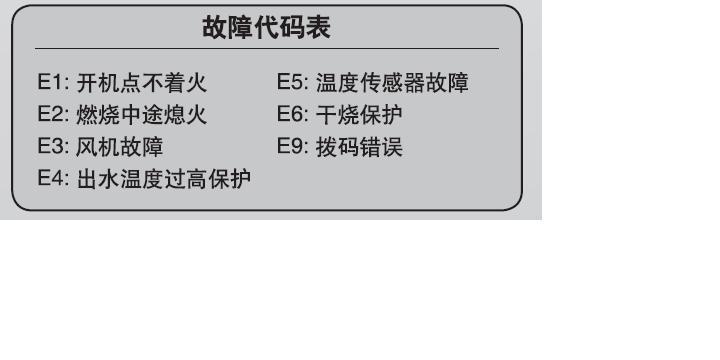 故障代码表

E1: 开机点不着火
E2: 燃烧中途熄火
E3: 风机故障
E4: 出水温度过高保护

E5: 温度传感器故障
E6: 干烧保护
E9: 拨码错误